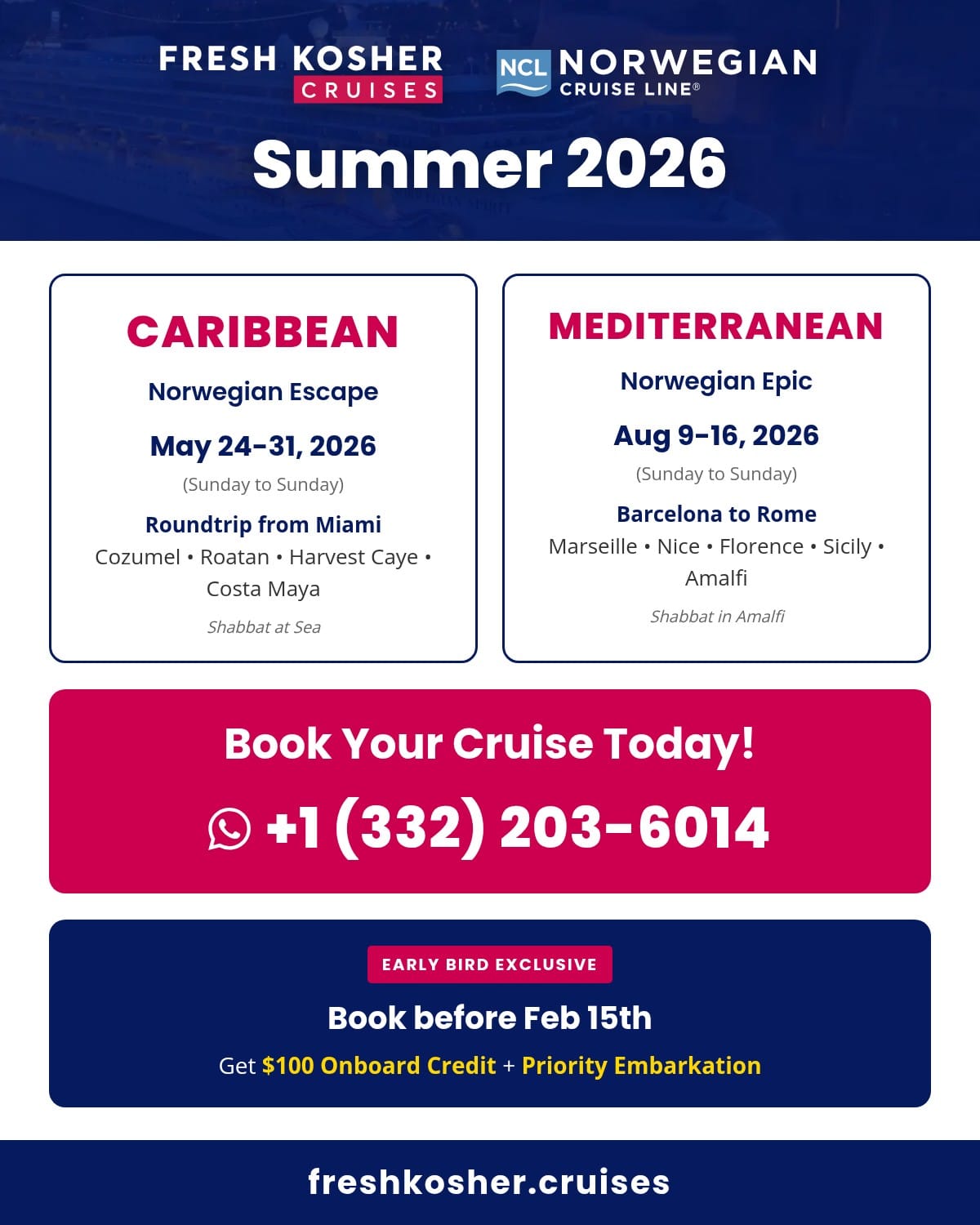 FRESH KOSHER
CRUISES

NCL NORWEGIAN
CRUISE LINE®

Summer 2026

CARIBBEAN

Norwegian Escape

May 24-31, 2026

(Sunday to Sunday)

Roundtrip from Miami

Cozumel • Roatan • Harvest Caye • Costa Maya

Shabbat at Sea

MEDITERRANEAN

Norwegian Epic

Aug 9-16, 2026

(Sunday to Sunday)

Barcelona to Rome

Marseille • Nice • Florence • Sicily • Amalfi

Shabbat in Amalfi

Book Your Cruise Today!

+1 (332) 203-6014

EARLY BIRD EXCLUSIVE

Book before Feb 15th

Get $100 Onboard Credit + Priority Embarkation

freshkosher.cruises